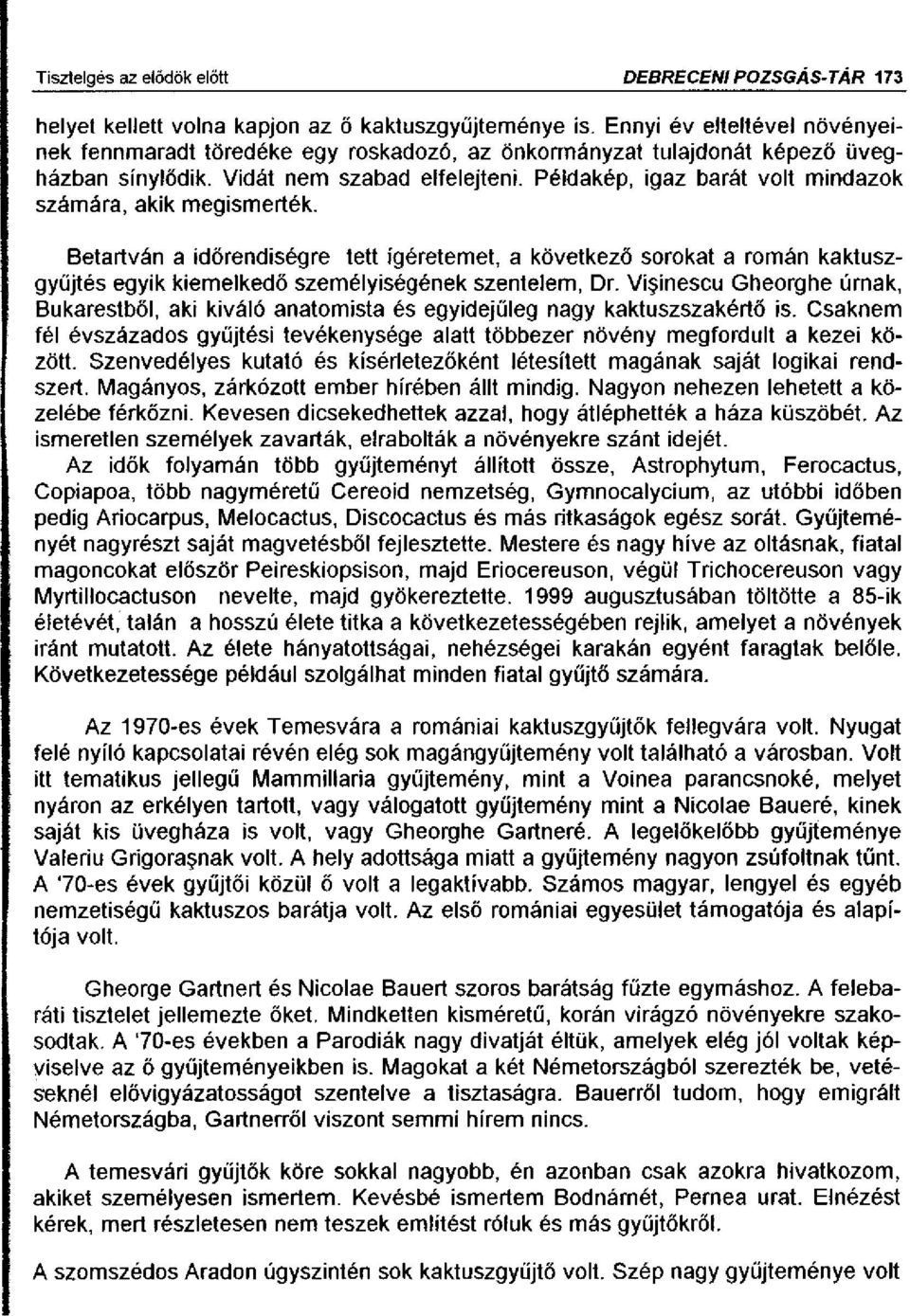 Tisztelgés az elődök előtt DEBRECENI POZSGÁS-TÁR 173

helyet kellett volna kapjon az ő kaktuszgyűjteménye is. Ennyi év elteltével növényeinek fennmaradt töredéke egy roskadozó, az önkormányzat tulajdonát képező üvegházban sínylődik. Vidát nem szabad elfelejteni. Példakép, igaz barát volt mindazok számára, akik megismerték.

Betartván a időrendiségre tett ígéretemet, a következő sorokat a román kaktuszgyűjtés egyik kiemelkedő személyiségének szentelem, Dr. Vişinescu Gheorghe úrnak, Bukarestből, aki kiváló anatomista és egyidejűleg nagy kaktuszszakértő is. Csaknem fél évszázados gyűjtési tevékenysége alatt többezer növény megfordult a kezei között. Szenvedélyes kutató és kísérletezőként létesített magának saját logikai rendszert. Magányos, zárkózott ember hírében állt mindig. Nagyon nehezen lehetett a közelébe férkőzni. Kevesen dicsekedhettek azzal, hogy átléphették a háza küszöbét. Az ismeretlen személyek zavarták, elrabolták a növényekre szánt idejét.
Az idők folyamán több gyűjteményt állított össze, Astrophytum, Ferocactus, Copiapoa, több nagyméretű Cereoid nemzetség, Gymnocalycium, az utóbbi időben pedig Ariocarpus, Melocactus, Discocactus és más ritkaságok egész sorát. Gyűjteményét nagyrészt saját magvetésből fejlesztette. Mestere és nagy híve az oltásnak, fiatal magoncokat először Peireskiopsison, majd Eriocereuson, végül Trichocereuson vagy Myrtillocactuson nevelte, majd gyökereztette. 1999 augusztusában töltötte a 85-ik életévét, talán a hosszú élete titka a következetességében rejlik, amelyet a növények iránt mutatott. Az élete hányatottságai, nehézségei karakán egyént faragtak belőle. Következetessége például szolgálhat minden fiatal gyűjtő számára.

Az 1970-es évek Temesvára a romániai kaktuszgyűjtők fellegvára volt. Nyugat felé nyíló kapcsolatai révén elég sok magángyűjtemény volt található a városban. Volt itt tematikus jellegű Mammillaria gyűjtemény, mint a Voinea parancsnoké, melyet nyáron az erkélyen tartott, vagy válogatott gyűjtemény mint a Nicolae Baueré, kinek saját kis üvegháza is volt, vagy Gheorghe Gartneré. A legelőkelőbb gyűjteménye Valeriu Grigoraşnak volt. A hely adottsága miatt a gyűjtemény nagyon zsúfoltnak tűnt. A '70-es évek gyűjtői közül ő volt a legaktívabb. Számos magyar, lengyel és egyéb nemzetiségű kaktuszos barátja volt. Az első romániai egyesület támogatója és alapítója volt.

Gheorge Gartnert és Nicolae Bauert szoros barátság fűzte egymáshoz. A felebaráti tisztelet jellemezte őket. Mindketten kisméretű, korán virágzó növényekre szakosodtak. A '70-es években a Parodiák nagy divatját éltük, amelyek elég jól voltak képviselve az ő gyűjteményeikben is. Magokat a két Németországból szerezték be, vetéseknél elővigyázatosságot szentelve a tisztaságra. Bauerről tudom, hogy emigrált Németországba, Gartnerről viszont semmi hírem nincs.

A temesvári gyűjtők köre sokkal nagyobb, én azonban csak azokra hivatkozom, akiket személyesen ismertem. Kevésbé ismertem Bodnárnét, Pernea urat. Elnézést kérek, mert részletesen nem teszek említést róluk és más gyűjtőkről.

A szomszédos Aradon úgyszintén sok kaktuszgyűjtő volt. Szép nagy gyűjteménye volt